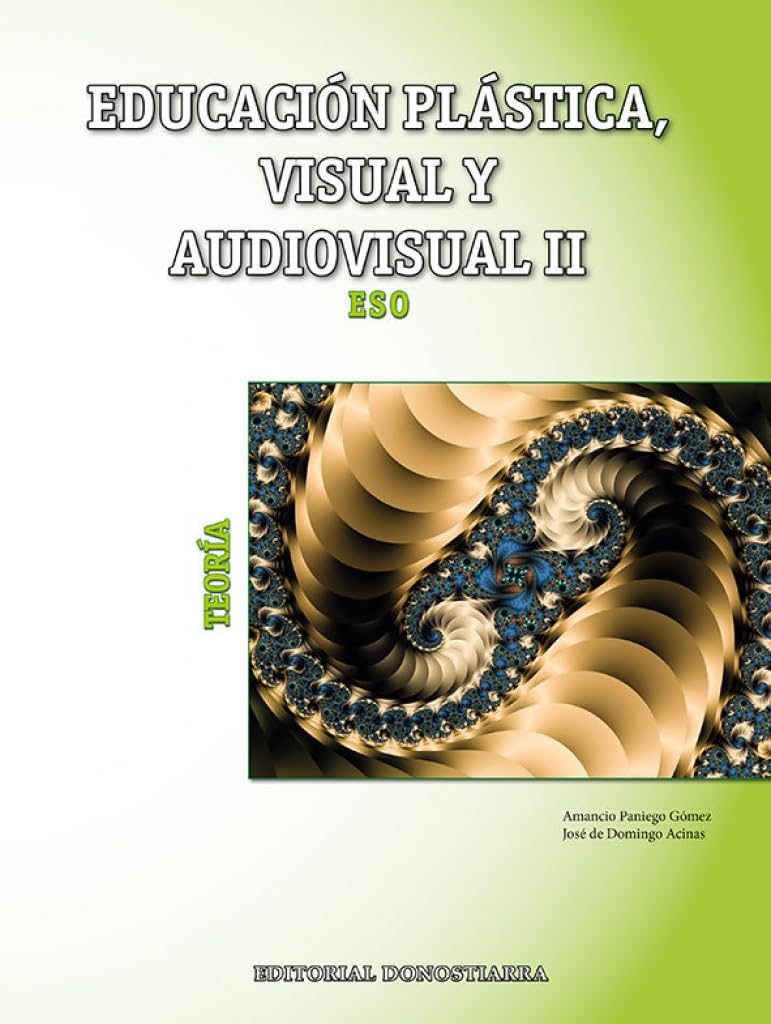 EDUCACIÓN PLÁSTICA, VISUAL Y AUDIOVISUAL II

ESO

TEORÍA

Amancio Paniego Gómez
José de Domingo Acinas

EDITORIAL DONOSTIARRA